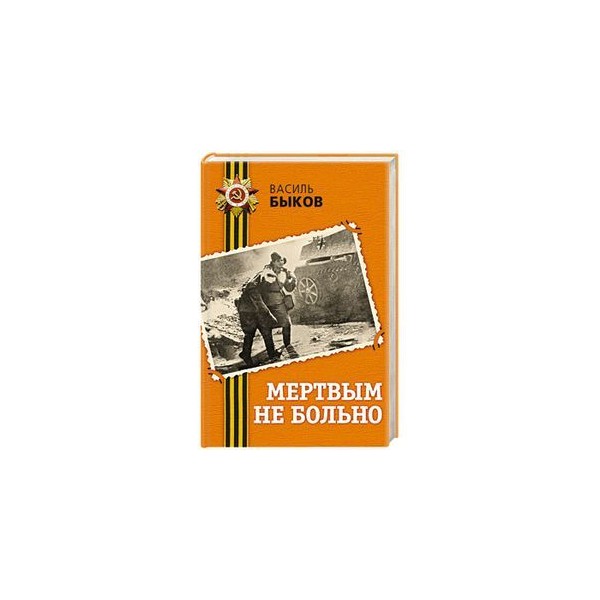 ВАСИЛЬ
БЫКОВ

МЕРТВЫМ
НЕ БОЛЬНО